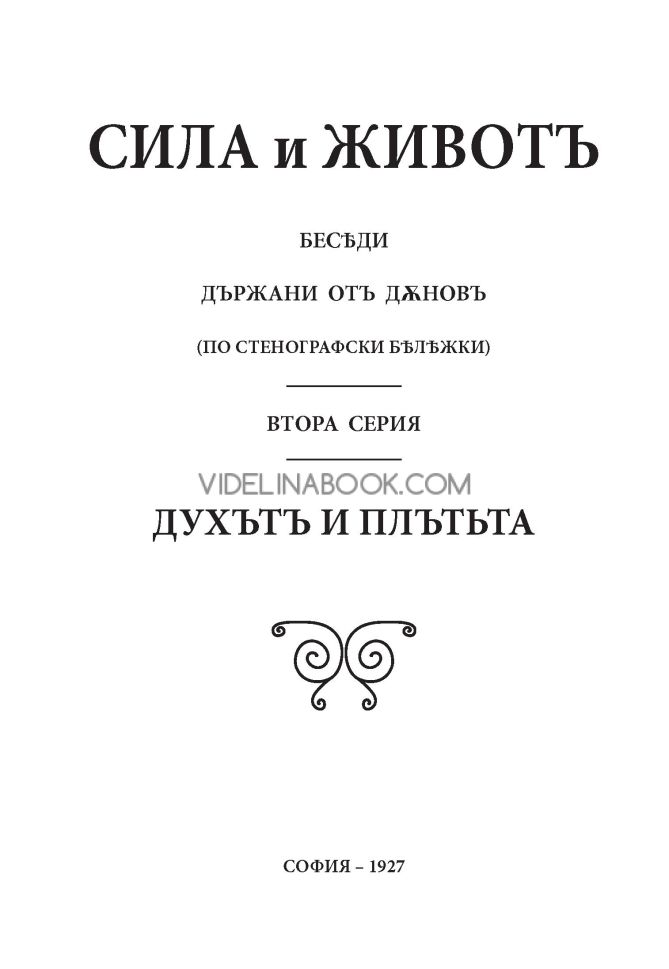 СИЛА и ЖИВОТЪ

БЕСѢДИ

ДЪРЖАНИ ОТЪ ДѪНОВЪ

(ПО СТЕНОГРАФСКИ БѢЛѢЖКИ)

ВТОРА СЕРИЯ

VIDELINABOOK.COM

ДУХЪТЪ И ПЛЪТЬТА

СОФИЯ – 1927